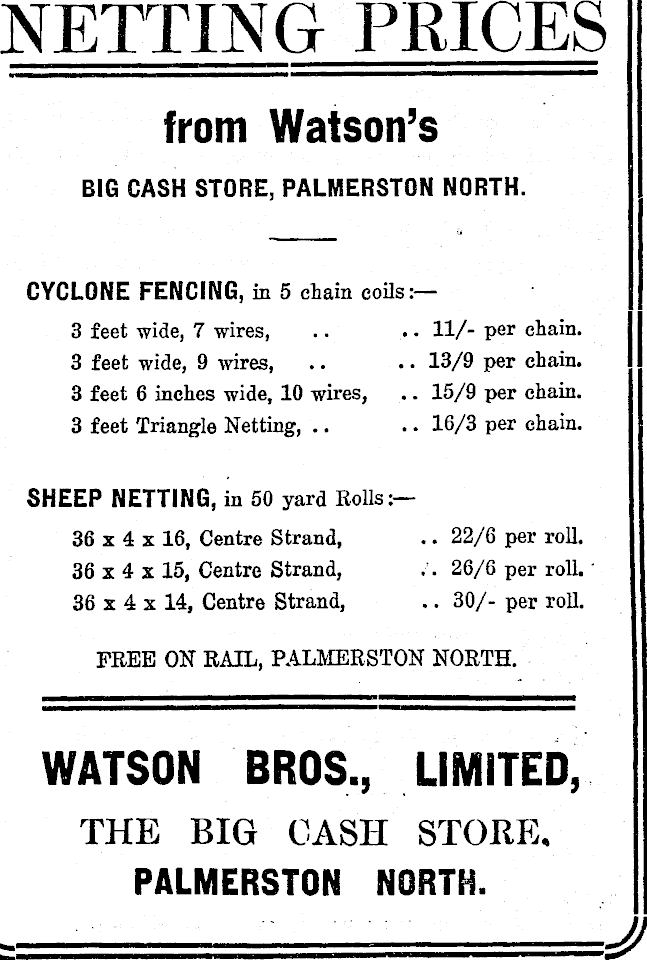 NETTING PRICES

from Watson's

BIG CASH STORE, PALMERSTON NORTH.

CYCLONE FENCING, in 5 chain coils:—

3 feet wide, 7 wires, .. .. 11/- per chain.
3 feet wide, 9 wires, .. .. 13/9 per chain.
3 feet 6 inches wide, 10 wires, .. 15/9 per chain.
3 feet Triangle Netting, .. .. 16/3 per chain.

SHEEP NETTING, in 50 yard Rolls:—

36 x 4 x 16, Centre Strand, .. 22/6 per roll.
36 x 4 x 15, Centre Strand, .. 26/6 per roll.
36 x 4 x 14, Centre Strand, .. 30/- per roll.

FREE ON RAIL, PALMERSTON NORTH.

WATSON BROS., LIMITED,

THE BIG CASH STORE,

PALMERSTON NORTH.